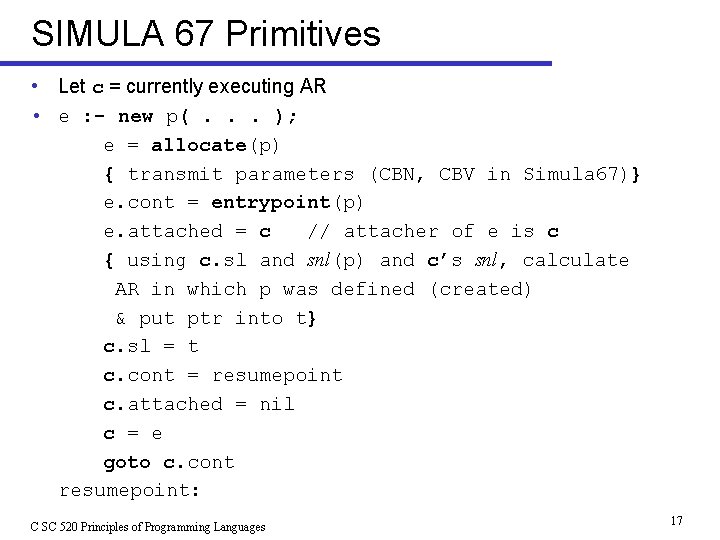 SIMULA 67 Primitives

• Let c = currently executing AR
• e :- new p( . . . );

e = allocate(p)
{ transmit parameters (CBN, CBV in Simula67)}
e.cont = entrypoint(p)
e.attached = c // attacher of e is c
{ using c.sl and snl(p) and c's snl, calculate AR in which p was defined (created) & put ptr into t}
c.sl = t
c.cont = resumepoint
c.attached = nil
c = e
goto c.cont
resumepoint:

C SC 520 Principles of Programming Languages

17